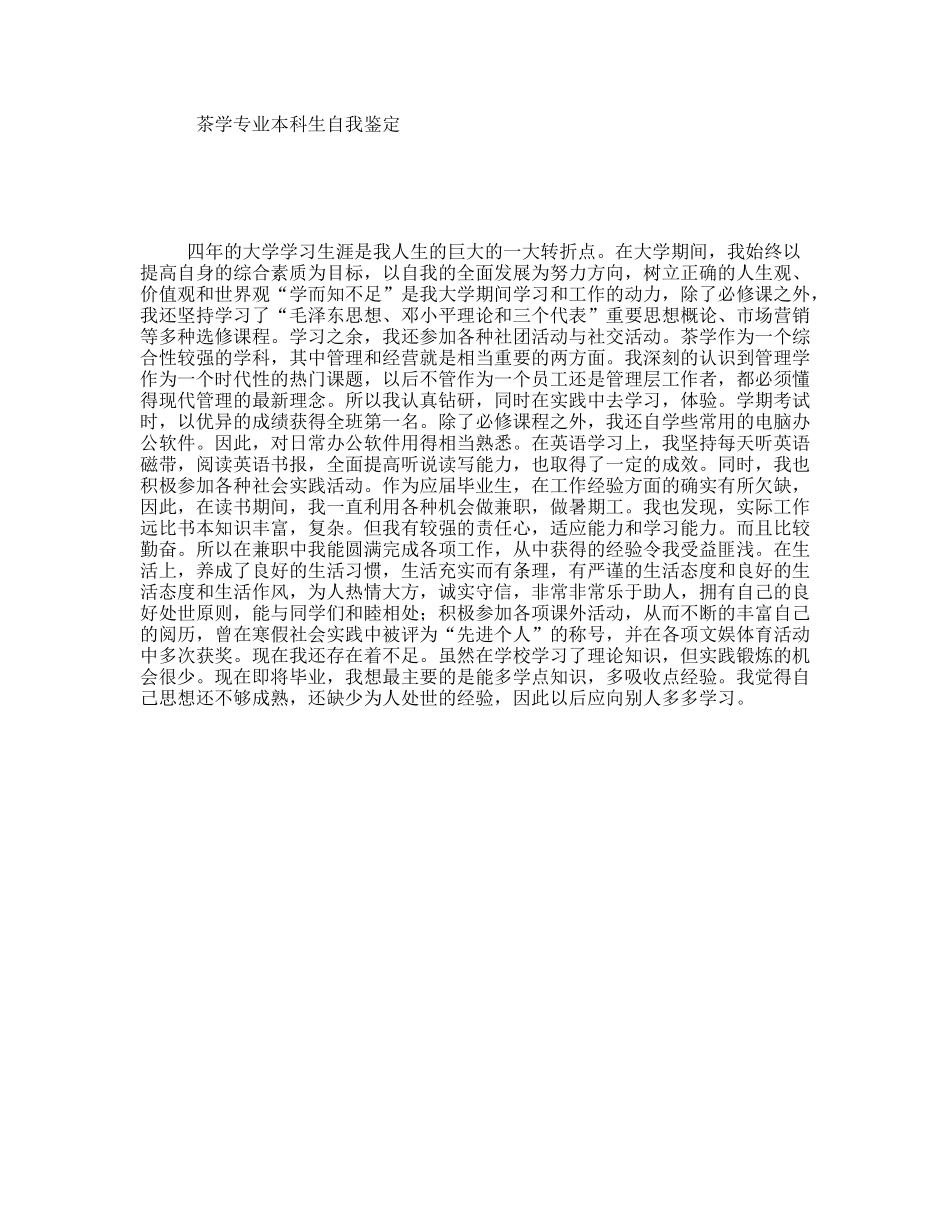 茶学专业本科生自我鉴定

四年的大学学习生涯是我人生的巨大的一大转折点。在大学期间，我始终以提高自身的综合素质为目标，以自我的全面发展为努力方向，树立正确的人生观、价值观和世界观“学而知不足”是我大学期间学习和工作的动力，除了必修课之外，我还坚持学习了“毛泽东思想、邓小平理论和三个代表”重要思想概论、市场营销等多种选修课程。学习之余，我还参加各种社团活动与社交活动。茶学作为一个综合性较强的学科，其中管理和经营就是相当重要的两方面。我深刻的认识到管理学作为一个时代性的热门课题，以后不管作为一个员工还是管理层工作者，都必须懂得现代管理的最新理念。所以我认真钻研，同时在实践中去学习，体验。学期考试时，以优异的成绩获得全班第一名。除了必修课程之外，我还自学些常用的电脑办公软件。因此，对日常办公软件用得相当熟悉。在英语学习上，我坚持每天听英语磁带，阅读英语书报，全面提高听说读写能力，也取得了一定的成效。同时，我也积极参加各种社会实践活动。作为应届毕业生，在工作经验方面的确实有所欠缺，因此，在读书期间，我一直利用各种机会做兼职，做暑期工。我也发现，实际工作远比书本知识丰富，复杂。但我有较强的责任心，适应能力和学习能力。而且比较勤奋。所以在兼职中我能圆满完成各项工作，从中获得的经验令我受益匪浅。在生活上，养成了良好的生活习惯，生活充实而有条理，有严谨的生活态度和良好的生活态度和生活作风，为人热情大方，诚实守信，非常非常乐于助人，拥有自己的良好处世原则，能与同学们和睦相处；积极参加各项课外活动，从而不断的丰富自己的阅历，曾在寒假社会实践中被评为“先进个人”的称号，并在各项文娱体育活动中多次获奖。现在我还存在着不足。虽然在学校学习了理论知识，但实践锻炼的机会很少。现在即将毕业，我想最主要的是能多学点知识，多吸收点经验。我觉得自己思想还不够成熟，还缺少为人处世的经验，因此以后应向别人多多学习。